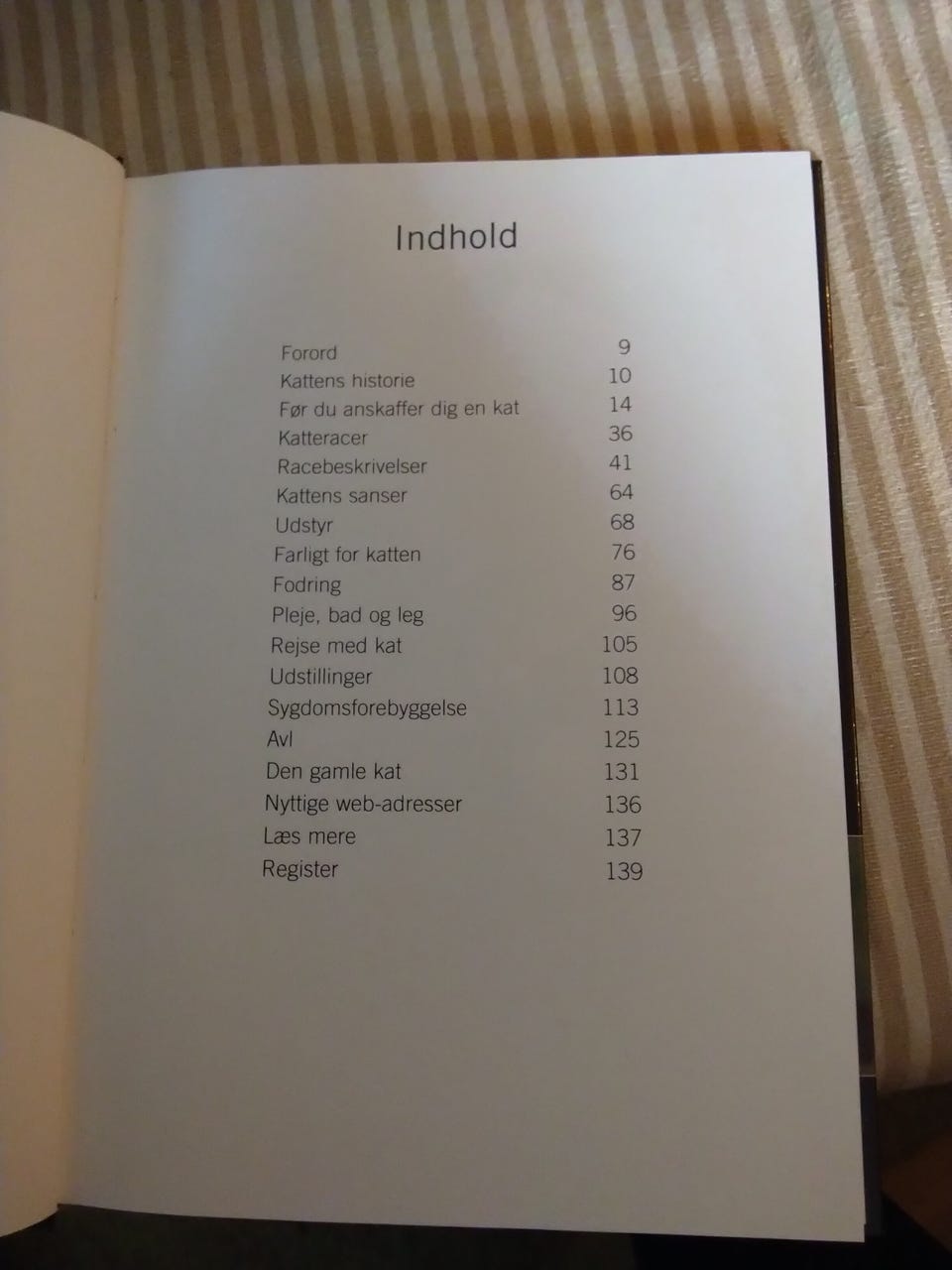 Indhold

Forord 9
Kattens historie 10
Før du anskaffer dig en kat 14
Katteracer 36
Racebeskrivelser 41
Kattens sanser 64
Udstyr 68
Farligt for katten 76
Fodring 87
Pleje, bad og leg 96
Rejse med kat 105
Udstillinger 108
Sygdomsforebyggelse 113
Avl 125
Den gamle kat 131
Nyttige web-adresser 136
Læs mere 137
Register 139